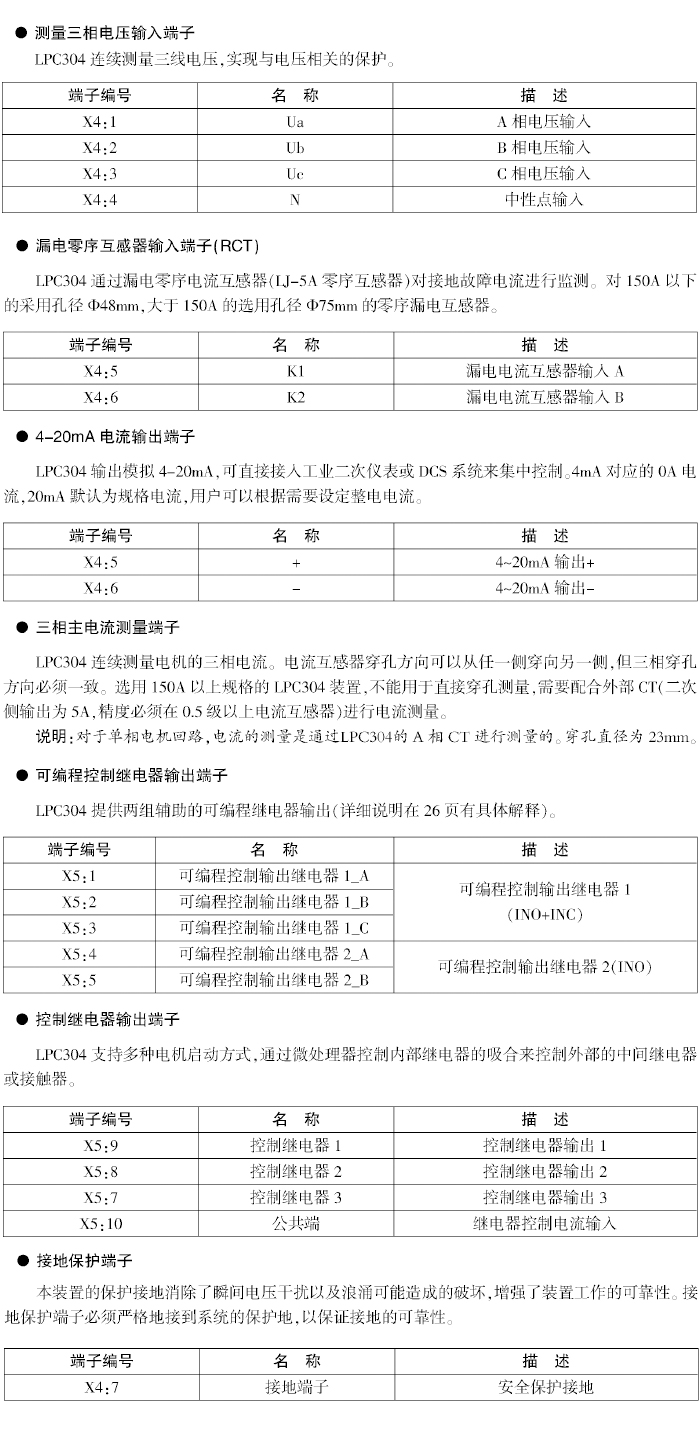 ● 测量三相电压输入端子

LPC304 连续测量三线电压,实现与电压相关的保护。

| 端子编号 | 名 称 | 描 述 |
|---|---|---|
| X4:1 | Ua | A 相电压输入 |
| X4:2 | Ub | B 相电压输入 |
| X4:3 | Uc | C 相电压输入 |
| X4:4 | N | 中性点输入 |

● 漏电零序互感器输入端子(RCT)

LPC304 通过漏电零序电流互感器(IJ-5A 零序互感器)对接地故障电流进行监测。对 150A 以下的采用孔径 Φ48mm,大于 150A 的选用孔径 Φ75mm 的零序漏电互感器。

| 端子编号 | 名 称 | 描 述 |
|---|---|---|
| X4:5 | K1 | 漏电电流互感器输入 A |
| X4:6 | K2 | 漏电电流互感器输入 B |

● 4-20mA 电流输出端子

LPC304 输出模拟 4-20mA,可直接接入工业二次仪表或 DCS 系统来集中控制。4mA 对应的 0A 电流,20mA 默认为规格电流,用户可以根据需要设定整电电流。

| 端子编号 | 名 称 | 描 述 |
|---|---|---|
| X4:5 | + | 4~20mA 输出+ |
| X4:6 | - | 4~20mA 输出- |

● 三相主电流测量端子

LPC304 连续测量电机的三相电流。电流互感器穿孔方向可以从任一侧穿向另一侧,但三相穿孔方向必须一致。选用 150A 以上规格的 LPC304 装置,不能用于直接穿孔测量,需要配合外部 CT(二次侧输出为 5A,精度必须在 0.5 级以上电流互感器)进行电流测量。

说明:对于单相电机回路,电流的测量是通过LPC304的 A 相 CT 进行测量的。穿孔直径为 23mm。

● 可编程控制继电器输出端子

LPC304 提供两组辅助的可编程继电器输出(详细说明在 26 页有具体解释)。

| 端子编号 | 名 称 | 描 述 |
|---|---|---|
| X5:1 | 可编程控制输出继电器 1_A | 可编程控制输出继电器 1 (INO+INC) |
| X5:2 | 可编程控制输出继电器 1_B | |
| X5:3 | 可编程控制输出继电器 1_C | |
| X5:4 | 可编程控制输出继电器 2_A | 可编程控制输出继电器 2(INO) |
| X5:5 | 可编程控制输出继电器 2_B | |

● 控制继电器输出端子

LPC304 支持多种电机启动方式,通过微处理器控制内部继电器的吸合来控制外部的中间继电器或接触器。

| 端子编号 | 名 称 | 描 述 |
|---|---|---|
| X5:9 | 控制继电器 1 | 控制继电器输出 1 |
| X5:8 | 控制继电器 2 | 控制继电器输出 2 |
| X5:7 | 控制继电器 3 | 控制继电器输出 3 |
| X5:10 | 公共端 | 继电器控制电流输入 |

● 接地保护端子

本装置的保护接地消除了瞬间电压干扰以及浪涌可能造成的破坏,增强了装置工作的可靠性。接地保护端子必须严格地接到系统的保护地,以保证接地的可靠性。

| 端子编号 | 名 称 | 描 述 |
|---|---|---|
| X4:7 | 接地端子 | 安全保护接地 |